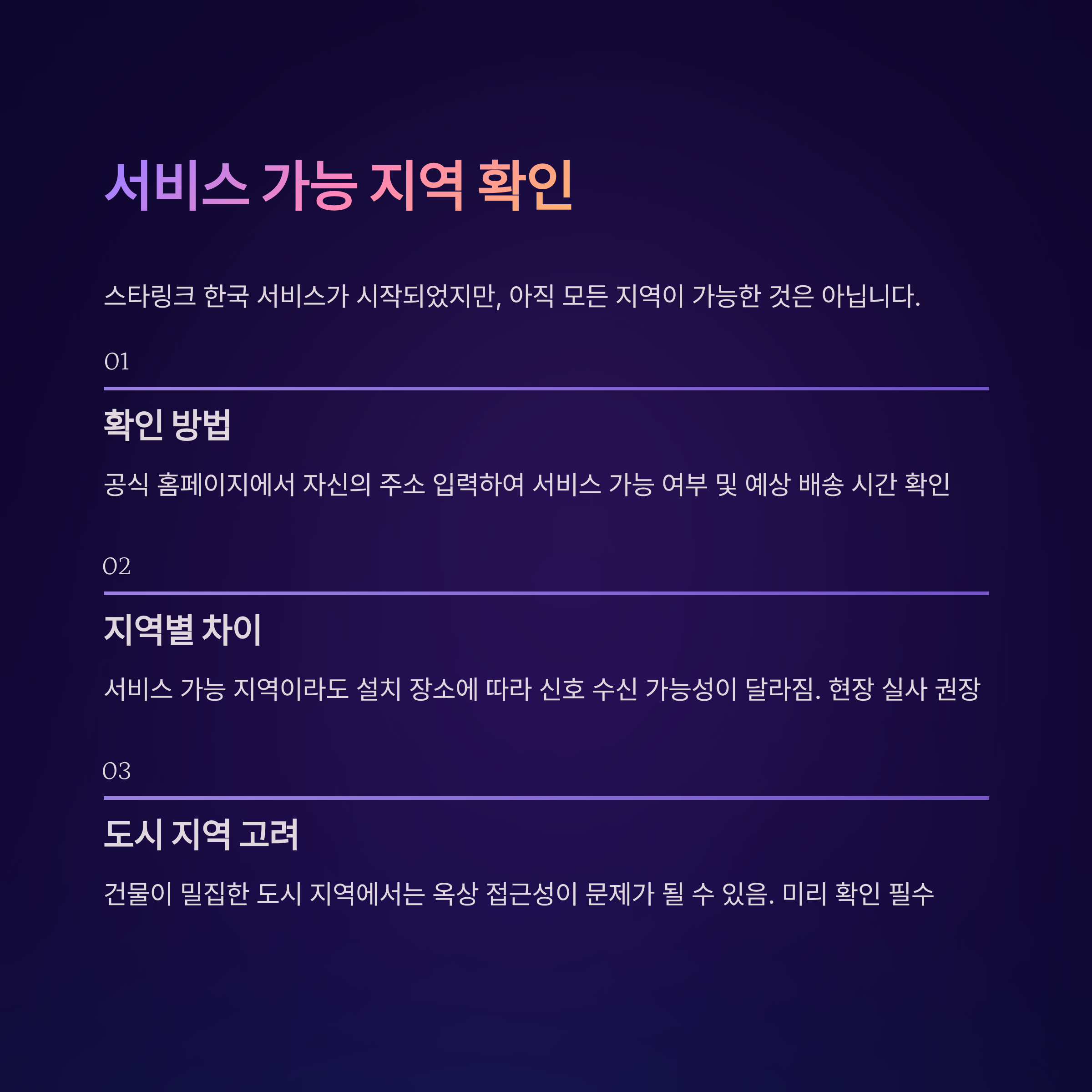 서비스 가능 지역 확인

스타링크 한국 서비스가 시작되었지만, 아직 모든 지역이 가능한 것은 아닙니다.

01

확인 방법

공식 홈페이지에서 자신의 주소 입력하여 서비스 가능 여부 및 예상 배송 시간 확인

02

지역별 차이

서비스 가능 지역이라도 설치 장소에 따라 신호 수신 가능성이 달라짐. 현장 실사 권장

03

도시 지역 고려

건물이 밀집한 도시 지역에서는 옥상 접근성이 문제가 될 수 있음. 미리 확인 필수